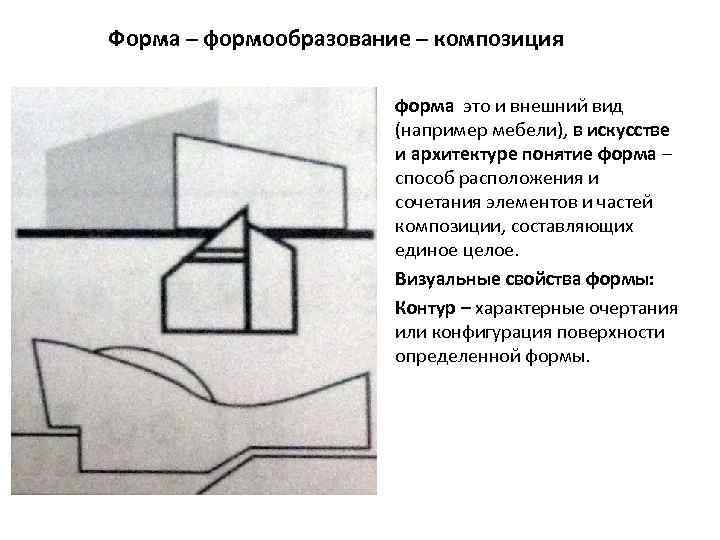 Форма – формообразование – композиция

форма это и внешний вид (например мебели), в искусстве и архитектуре понятие форма – способ расположения и сочетания элементов и частей композиции, составляющих единое целое.

Визуальные свойства формы:

Контур – характерные очертания или конфигурация поверхности определенной формы.